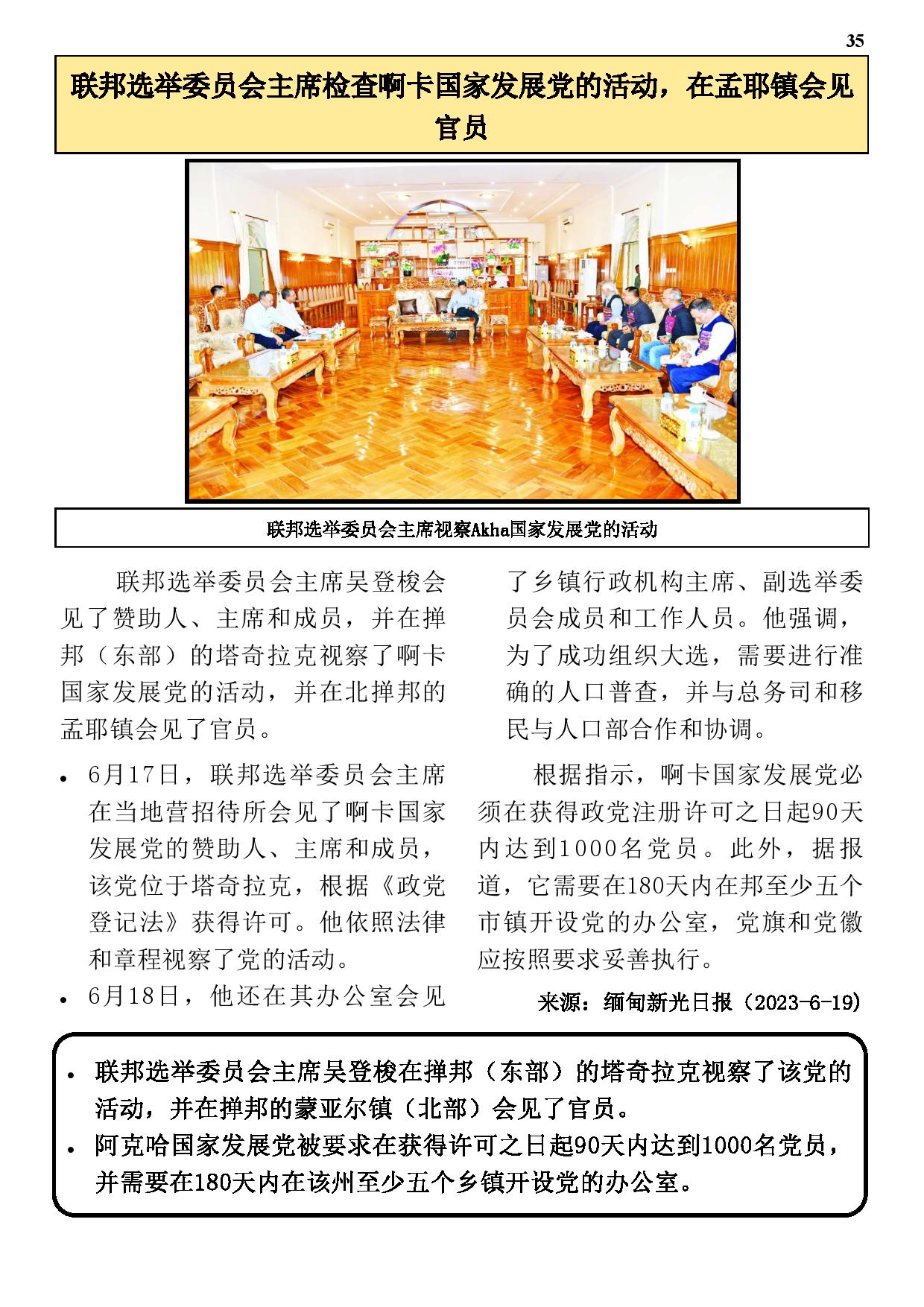 35

联邦选举委员会主席检查啊卡国家发展党的活动，在孟耶镇会见官员

联邦选举委员会主席视察Akha国家发展党的活动

联邦选举委员会主席吴登梭会见了赞助人、主席和成员，并在掸邦（东部）的塔奇拉克视察了啊卡国家发展党的活动，并在北掸邦的孟耶镇会见了官员。

• 6月17日，联邦选举委员会主席在当地营招待所会见了啊卡国家发展党的赞助人、主席和成员，该党位于塔奇拉克，根据《政党登记法》获得许可。他依照法律和章程视察了党的活动。

• 6月18日，他还在其办公室会见了乡镇行政机构主席、副选举委员会成员和工作人员。他强调，为了成功组织大选，需要进行准确的人口普查，并与总务司和移民与人口部合作和协调。

根据指示，啊卡国家发展党必须在获得政党注册许可之日起90天内达到1000名党员。此外，据报道，它需要在180天内在邦至少五个市镇开设党的办公室，党旗和党徽应按照要求妥善执行。

来源：缅甸新光日报（2023-6-19）

• 联邦选举委员会主席吴登梭在掸邦（东部）的塔奇拉克视察了该党的活动，并在掸邦的蒙亚尔镇（北部）会见了官员。
• 阿克哈国家发展党被要求在获得许可之日起90天内达到1000名党员，并需要在180天内在该州至少五个乡镇开设党的办公室。